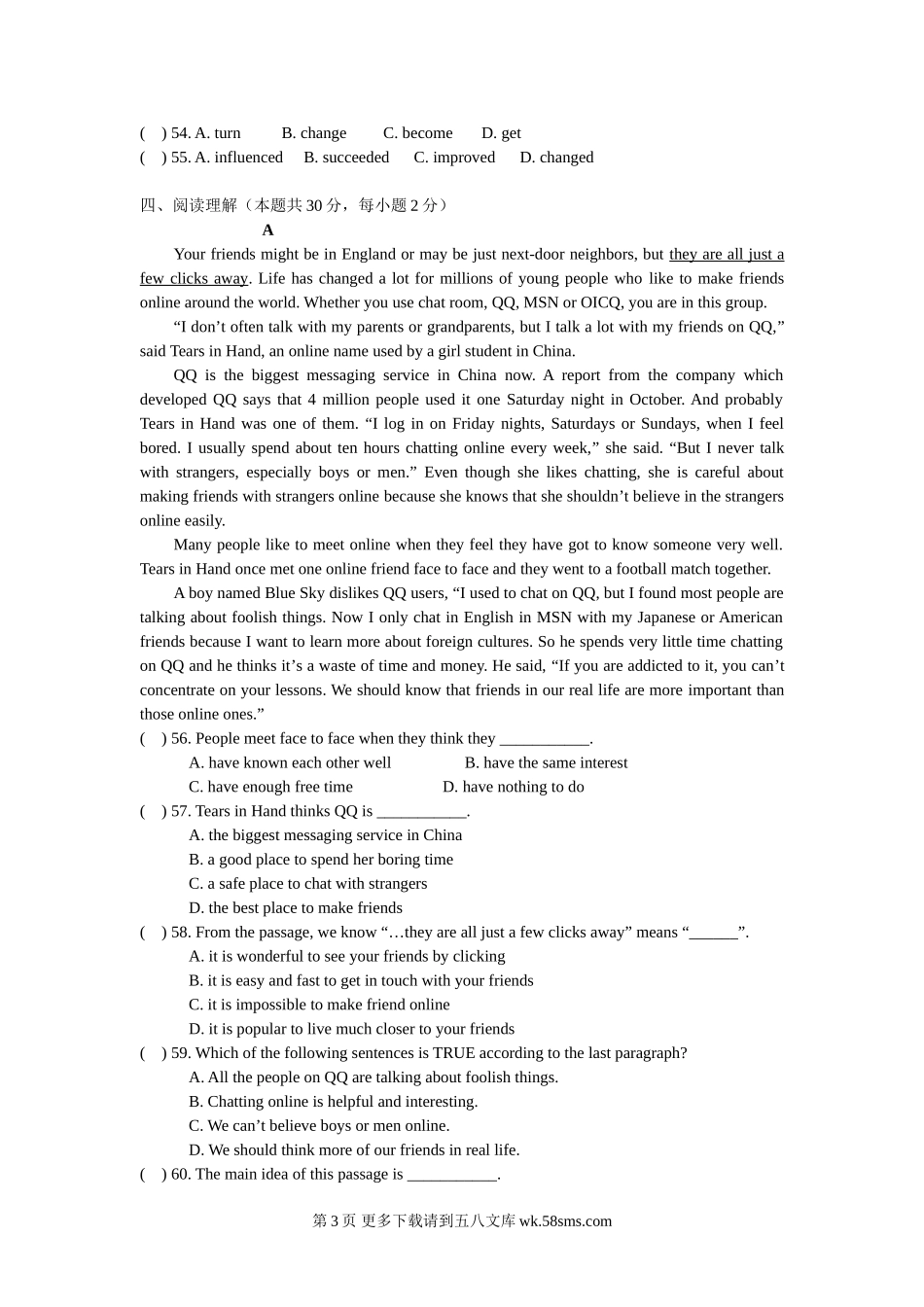 (   ) 54. A. turn   B. change   C. become   D. get
(   ) 55. A. influenced   B. succeeded   C. improved   D. changed

四、阅读理解（本题共 30 分，每小题 2 分）

A

Your friends might be in England or may be just next-door neighbors, but they are all just a few clicks away. Life has changed a lot for millions of young people who like to make friends online around the world. Whether you use chat room, QQ, MSN or OICQ, you are in this group.

“I don’t often talk with my parents or grandparents, but I talk a lot with my friends on QQ,” said Tears in Hand, an online name used by a girl student in China.

QQ is the biggest messaging service in China now. A report from the company which developed QQ says that 4 million people used it one Saturday night in October. And probably Tears in Hand was one of them. “I log in on Friday nights, Saturdays or Sundays, when I feel bored. I usually spend about ten hours chatting online every week,” she said. “But I never talk with strangers, especially boys or men.” Even though she likes chatting, she is careful about making friends with strangers online because she knows that she shouldn’t believe in the strangers online easily.

Many people like to meet online when they feel they have got to know someone very well. Tears in Hand once met one online friend face to face and they went to a football match together.

A boy named Blue Sky dislikes QQ users, “I used to chat on QQ, but I found most people are talking about foolish things. Now I only chat in English in MSN with my Japanese or American friends because I want to learn more about foreign cultures. So he spends very little time chatting on QQ and he thinks it’s a waste of time and money. He said, “If you are addicted to it, you can’t concentrate on your lessons. We should know that friends in our real life are more important than those online ones.”

(   ) 56. People meet face to face when they think they ___________.
A. have known each other well   B. have the same interest
C. have enough free time   D. have nothing to do
(   ) 57. Tears in Hand thinks QQ is ___________.
A. the biggest messaging service in China
B. a good place to spend her boring time
C. a safe place to chat with strangers
D. the best place to make friends
(   ) 58. From the passage, we know “…they are all just a few clicks away” means “______”.
A. it is wonderful to see your friends by clicking
B. it is easy and fast to get in touch with your friends
C. it is impossible to make friend online
D. it is popular to live much closer to your friends
(   ) 59. Which of the following sentences is TRUE according to the last paragraph?
A. All the people on QQ are talking about foolish things.
B. Chatting online is helpful and interesting.
C. We can’t believe boys or men online.
D. We should think more of our friends in real life.
(   ) 60. The main idea of this passage is ___________.

第 3 页 更多下载请到五八文库 wk.58sms.com